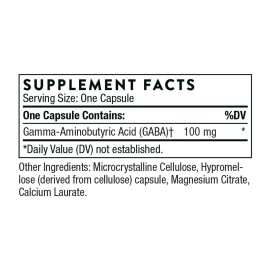 SUPPLEMENT FACTS
Serving Size: One Capsule

| One Capsule Contains: | | %DV |
|---|---|---|
| Gamma-Aminobutyric Acid (GABA)† | 100 mg | * |

*Daily Value (DV) not established.

Other Ingredients: Microcrystalline Cellulose, Hypromellose (derived from cellulose) capsule, Magnesium Citrate, Calcium Laurate.